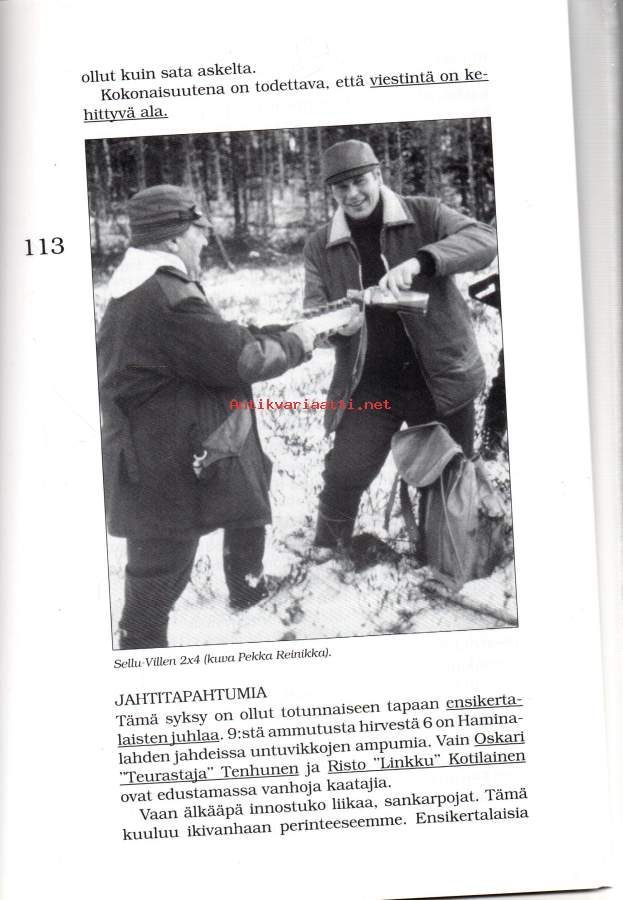 ollut kuin sata askelta.
Kokonaisuutena on todettava, että viestintä on kehittyvä ala.

113

Antikvariaatti.net

Sellu-Villen 2x4 (kuva Pekka Reinikka).

JAHTITAPAHTUMIA
Tämä syksy on ollut totunnaiseen tapaan ensikertalaisten juhlaa. 9:stä ammutusta hirvestä 6 on Haminalahden jahdeissa untuvikkojen ampumia. Vain Oskari "Teurastaja" Tenhunen ja Risto "Linkku" Kotilainen ovat edustamassa vanhoja kaatajia.
Vaan älkääpä innostuko liikaa, sankarpojat. Tämä kuuluu ikivanhaan perinteeseemme. Ensikertalaisia